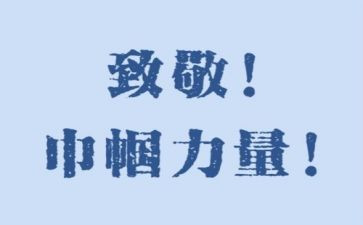 致敬！
巾帼力量！